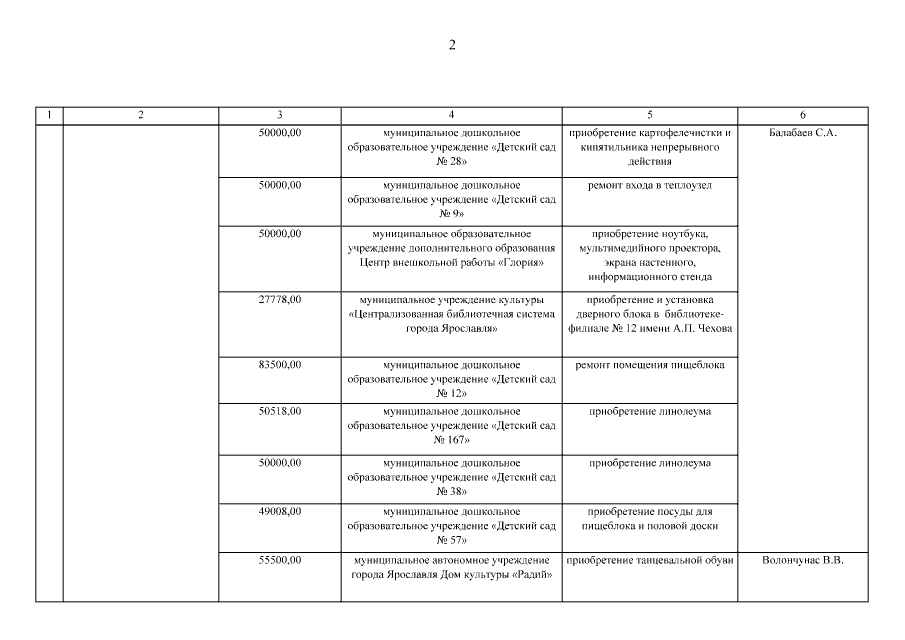 2

| 1 | 2 | 3 | 4 | 5 | 6 |
|---|---|---|---|---|---|
| | | 50000,00 | муниципальное дошкольное образовательное учреждение «Детский сад № 28» | приобретение картофелечистки и кипятильника непрерывного действия | Балабаев С.А. |
| | | 50000,00 | муниципальное дошкольное образовательное учреждение «Детский сад № 9» | ремонт входа в теплоузел | |
| | | 50000,00 | муниципальное образовательное учреждение дополнительного образования Центр внешкольной работы «Глория» | приобретение ноутбука, мультимедийного проектора, экрана настенного, информационного стенда | |
| | | 27778,00 | муниципальное учреждение культуры «Централизованная библиотечная система города Ярославля» | приобретение и установка дверного блока в библиотеке-филиале № 12 имени А.П. Чехова | |
| | | 83500,00 | муниципальное дошкольное образовательное учреждение «Детский сад № 12» | ремонт помещения пищеблока | |
| | | 50518,00 | муниципальное дошкольное образовательное учреждение «Детский сад № 167» | приобретение линолеума | |
| | | 50000,00 | муниципальное дошкольное образовательное учреждение «Детский сад № 38» | приобретение линолеума | |
| | | 49008,00 | муниципальное дошкольное образовательное учреждение «Детский сад № 57» | приобретение посуды для пищеблока и половой доски | |
| | | 55500,00 | муниципальное автономное учреждение города Ярославля Дом культуры «Радий» | приобретение танцевальной обуви | Волончунас В.В. |